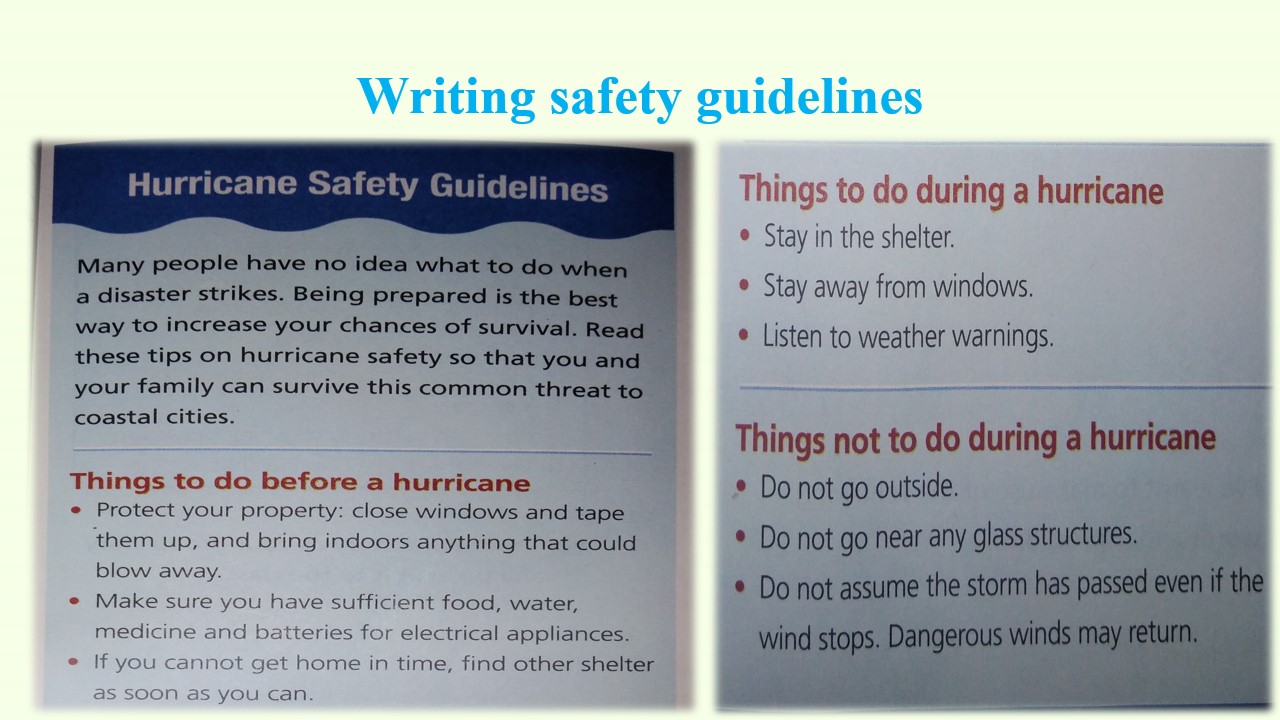 Writing safety guidelines

Hurricane Safety Guidelines

Many people have no idea what to do when a disaster strikes. Being prepared is the best way to increase your chances of survival. Read these tips on hurricane safety so that you and your family can survive this common threat to coastal cities.

Things to do before a hurricane
• Protect your property: close windows and tape them up, and bring indoors anything that could blow away.
• Make sure you have sufficient food, water, medicine and batteries for electrical appliances.
• If you cannot get home in time, find other shelter as soon as you can.

Things to do during a hurricane
• Stay in the shelter.
• Stay away from windows.
• Listen to weather warnings.

Things not to do during a hurricane
• Do not go outside.
• Do not go near any glass structures.
• Do not assume the storm has passed even if the wind stops. Dangerous winds may return.